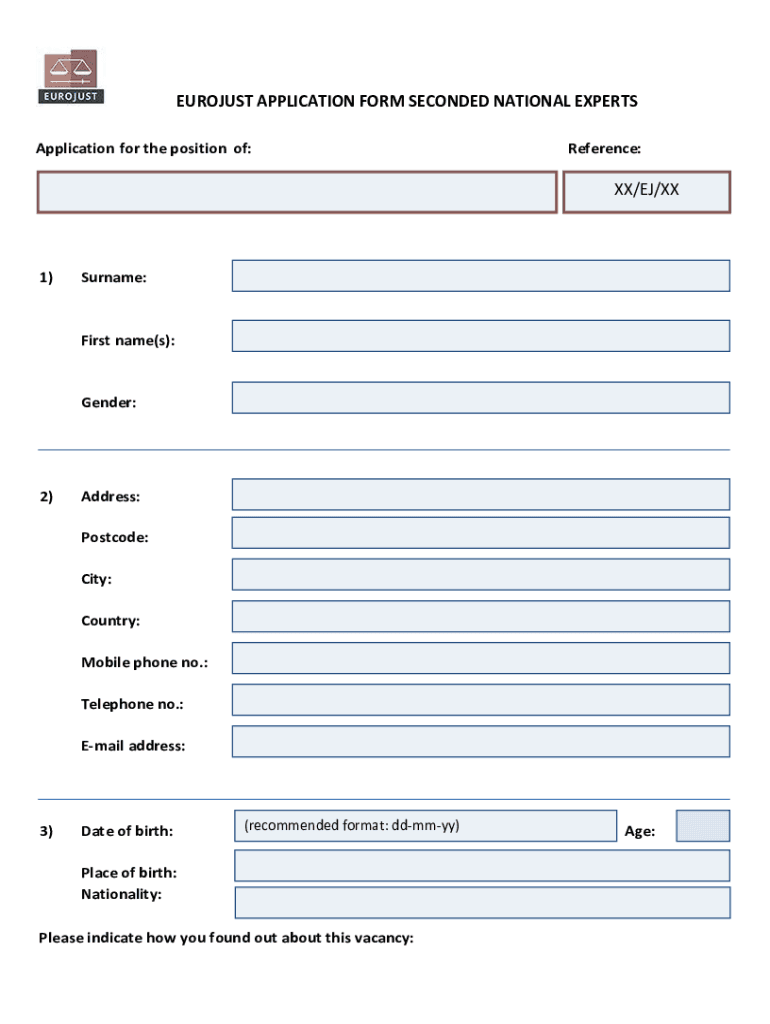 EUROJUST

EUROJUST APPLICATION FORM SECONDED NATIONAL EXPERTS

Application for the position of:

Reference:

XX/EJ/XX

1) Surname:

First name(s):

Gender:

2) Address:

Postcode:

City:

Country:

Mobile phone no.:

Telephone no.:

E-mail address:

3) Date of birth:

(recommended format: dd-mm-yy)

Age:

Place of birth:

Nationality:

Please indicate how you found out about this vacancy: